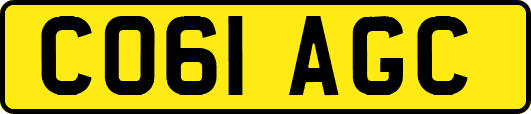 CO61 AGC